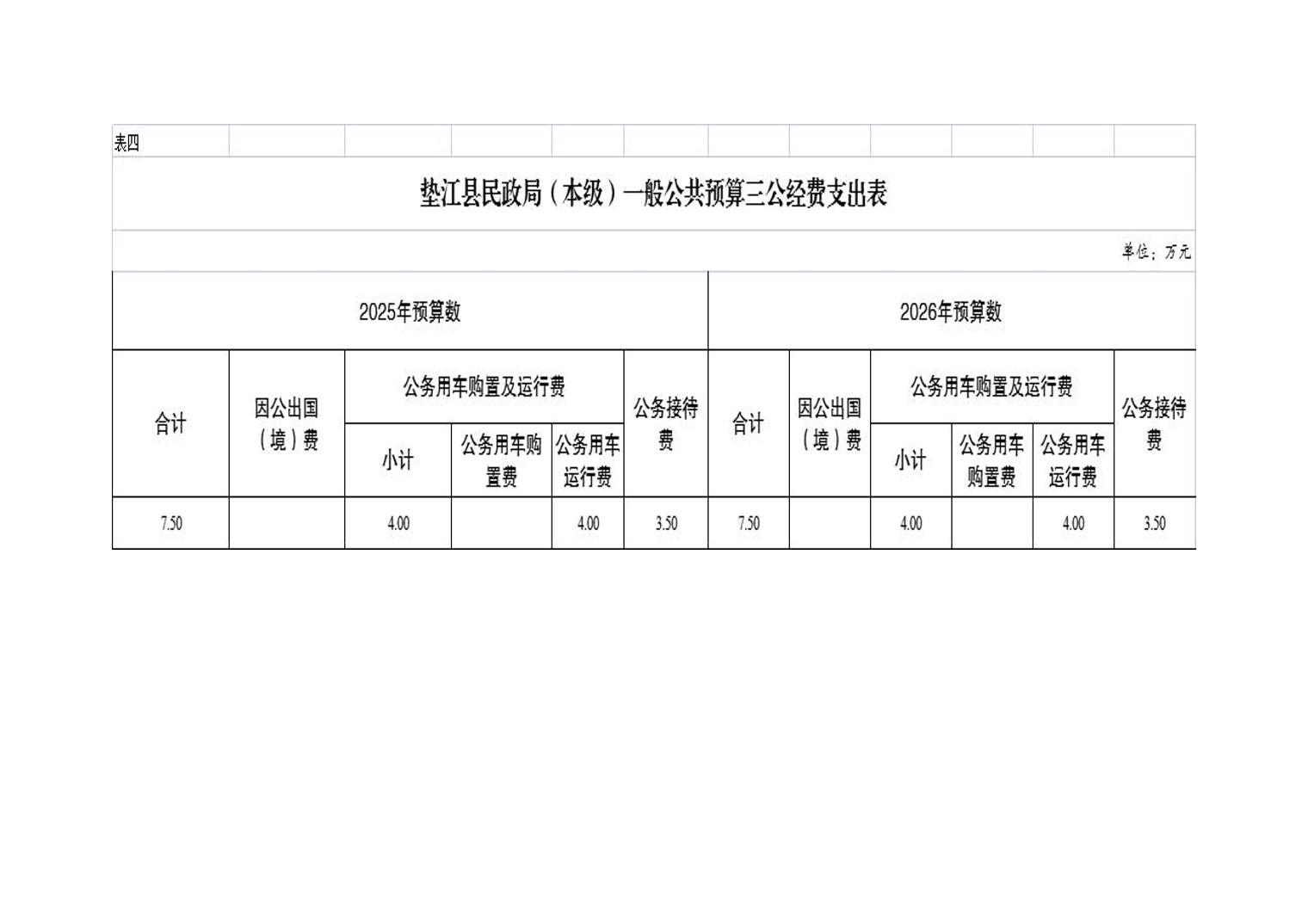 表四

垫江县民政局（本级）一般公共预算三公经费支出表

单位：万元

| 2025年预算数 | | | | | | 2026年预算数 | | | | | |
|---|---|---|---|---|---|---|---|---|---|---|---|
| 合计 | 因公出国（境）费 | 公务用车购置及运行费 | | | 公务接待费 | 合计 | 因公出国（境）费 | 公务用车购置及运行费 | | | 公务接待费 |
| | | 小计 | 公务用车购置费 | 公务用车运行费 | | | | 小计 | 公务用车购置费 | 公务用车运行费 | |
| 7.50 | | 4.00 | | 4.00 | 3.50 | 7.50 | | 4.00 | | 4.00 | 3.50 |